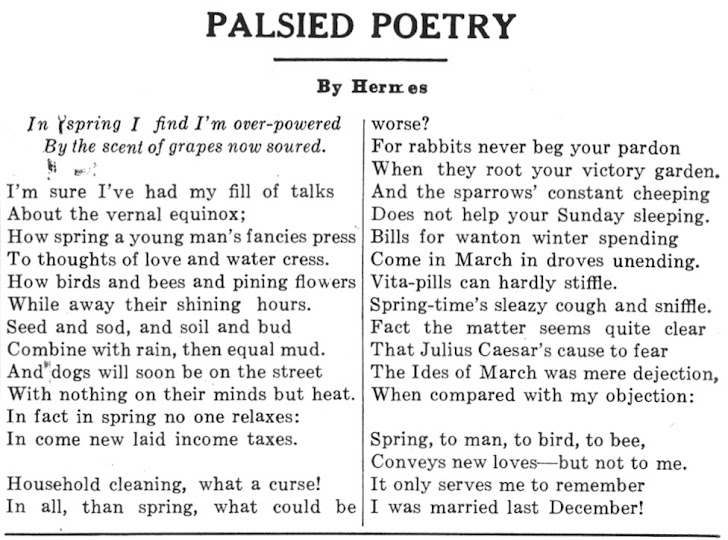 PALSIED POETRY

By Hermes

In spring I find I'm over-powered
By the scent of grapes now soured.

I'm sure I've had my fill of talks
About the vernal equinox;
How spring a young man's fancies press
To thoughts of love and water cress.
How birds and bees and pining flowers
While away their shining hours.
Seed and sod, and soil and bud
Combine with rain, then equal mud.
And dogs will soon be on the street
With nothing on their minds but heat.
In fact in spring no one relaxes:
In come new laid income taxes.

Household cleaning, what a curse!
In all, than spring, what could be worse?
For rabbits never beg your pardon
When they root your victory garden.
And the sparrows' constant cheeping
Does not help your Sunday sleeping.
Bills for wanton winter spending
Come in March in droves unending.
Vita-pills can hardly stiffle.
Spring-time's sleazy cough and sniffle.
Fact the matter seems quite clear
That Julius Caesar's cause to fear
The Ides of March was mere dejection,
When compared with my objection:

Spring, to man, to bird, to bee,
Conveys new loves—but not to me.
It only serves me to remember
I was married last December!